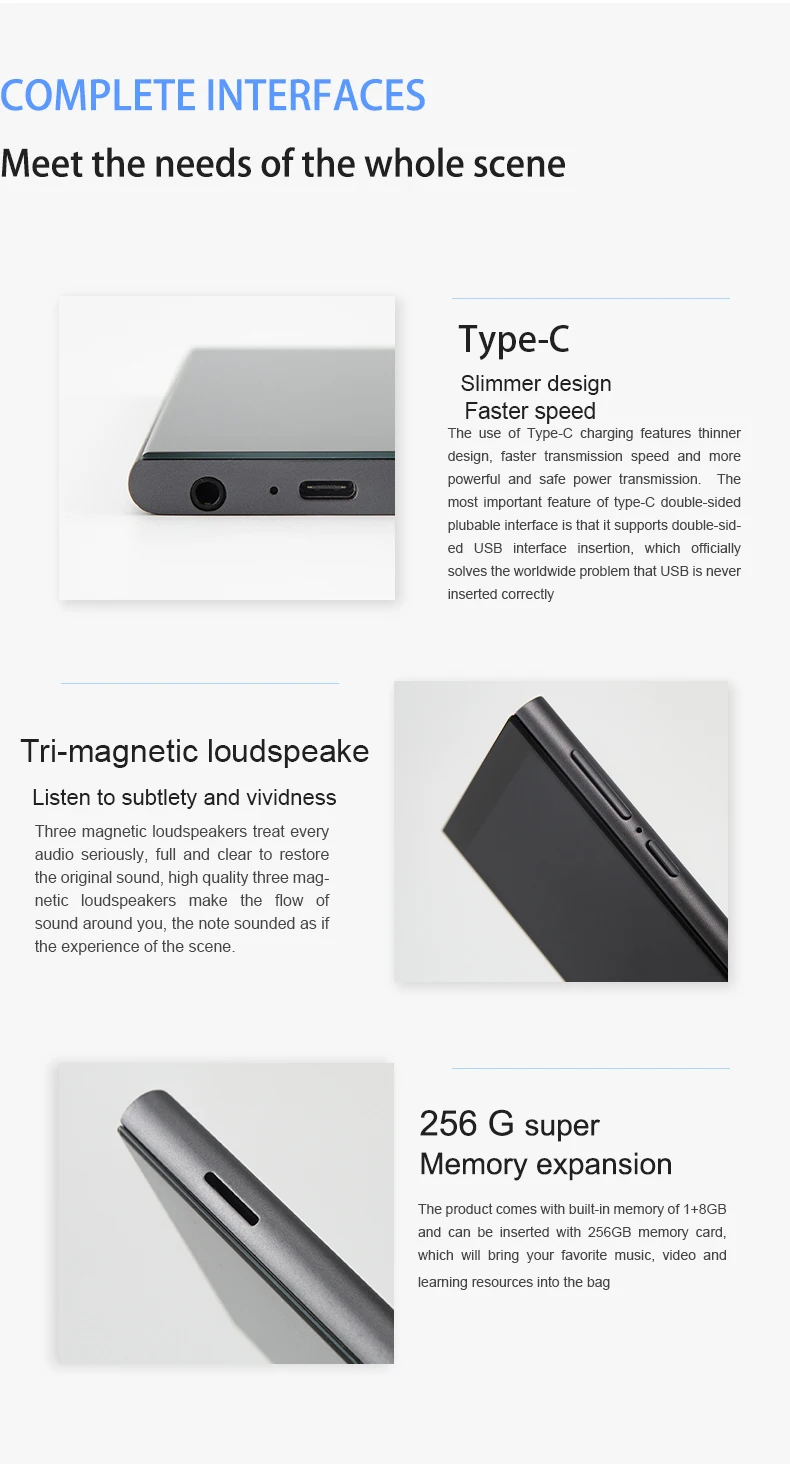 COMPLETE INTERFACES

Meet the needs of the whole scene

Type-C

Slimmer design

Faster speed

The use of Type-C charging features thinner design, faster transmission speed and more powerful and safe power transmission. The most important feature of type-C double-sided plubable interface is that it supports double-sided USB interface insertion, which officially solves the worldwide problem that USB is never inserted correctly

Tri-magnetic loudspeake

Listen to subtlety and vividness

Three magnetic loudspeakers treat every audio seriously, full and clear to restore the original sound, high quality three magnetic loudspeakers make the flow of sound around you, the note sounded as if the experience of the scene.

256 G super

Memory expansion

The product comes with built-in memory of 1+8GB and can be inserted with 256GB memory card, which will bring your favorite music, video and learning resources into the bag